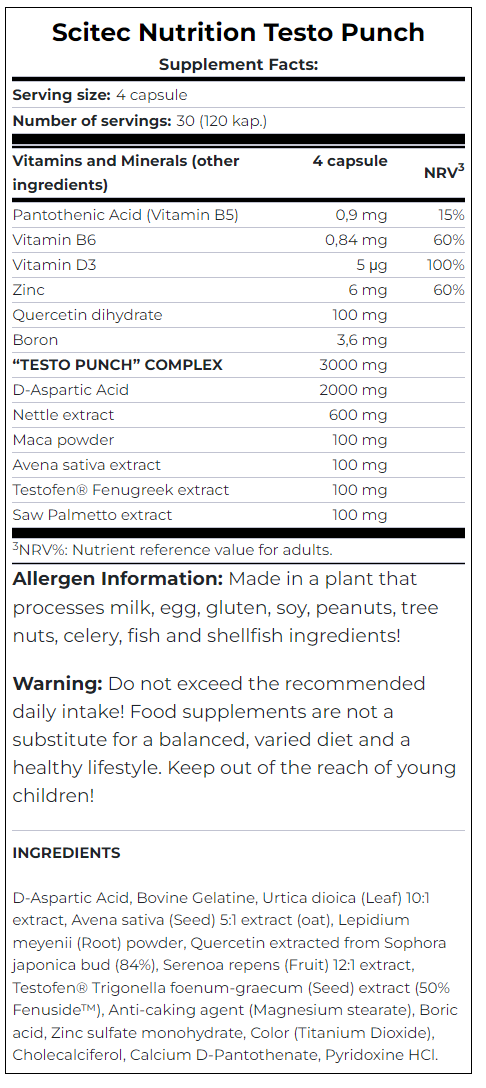 Scitec Nutrition Testo Punch

Supplement Facts:

Serving size: 4 capsule

Number of servings: 30 (120 kap.)

| Vitamins and Minerals (other ingredients) | 4 capsule | NRV$^3$ |
|---|---|---|
| Pantothenic Acid (Vitamin B5) | 0,9 mg | 15% |
| Vitamin B6 | 0,84 mg | 60% |
| Vitamin D3 | 5 µg | 100% |
| Zinc | 6 mg | 60% |
| Quercetin dihydrate | 100 mg | |
| Boron | 3,6 mg | |
| "TESTO PUNCH" COMPLEX | 3000 mg | |
| D-Aspartic Acid | 2000 mg | |
| Nettle extract | 600 mg | |
| Maca powder | 100 mg | |
| Avena sativa extract | 100 mg | |
| Testofen® Fenugreek extract | 100 mg | |
| Saw Palmetto extract | 100 mg | |

$^3$NRV%: Nutrient reference value for adults.

Allergen Information: Made in a plant that processes milk, egg, gluten, soy, peanuts, tree nuts, celery, fish and shellfish ingredients!

Warning: Do not exceed the recommended daily intake! Food supplements are not a substitute for a balanced, varied diet and a healthy lifestyle. Keep out of the reach of young children!

INGREDIENTS

D-Aspartic Acid, Bovine Gelatine, Urtica dioica (Leaf) 10:1 extract, Avena sativa (Seed) 5:1 extract (oat), Lepidium meyenii (Root) powder, Quercetin extracted from Sophora japonica bud (84%), Serenoa repens (Fruit) 12:1 extract, Testofen® Trigonella foenum-graecum (Seed) extract (50% Fenuside™), Anti-caking agent (Magnesium stearate), Boric acid, Zinc sulfate monohydrate, Color (Titanium Dioxide), Cholecalciferol, Calcium D-Pantothenate, Pyridoxine HCl.